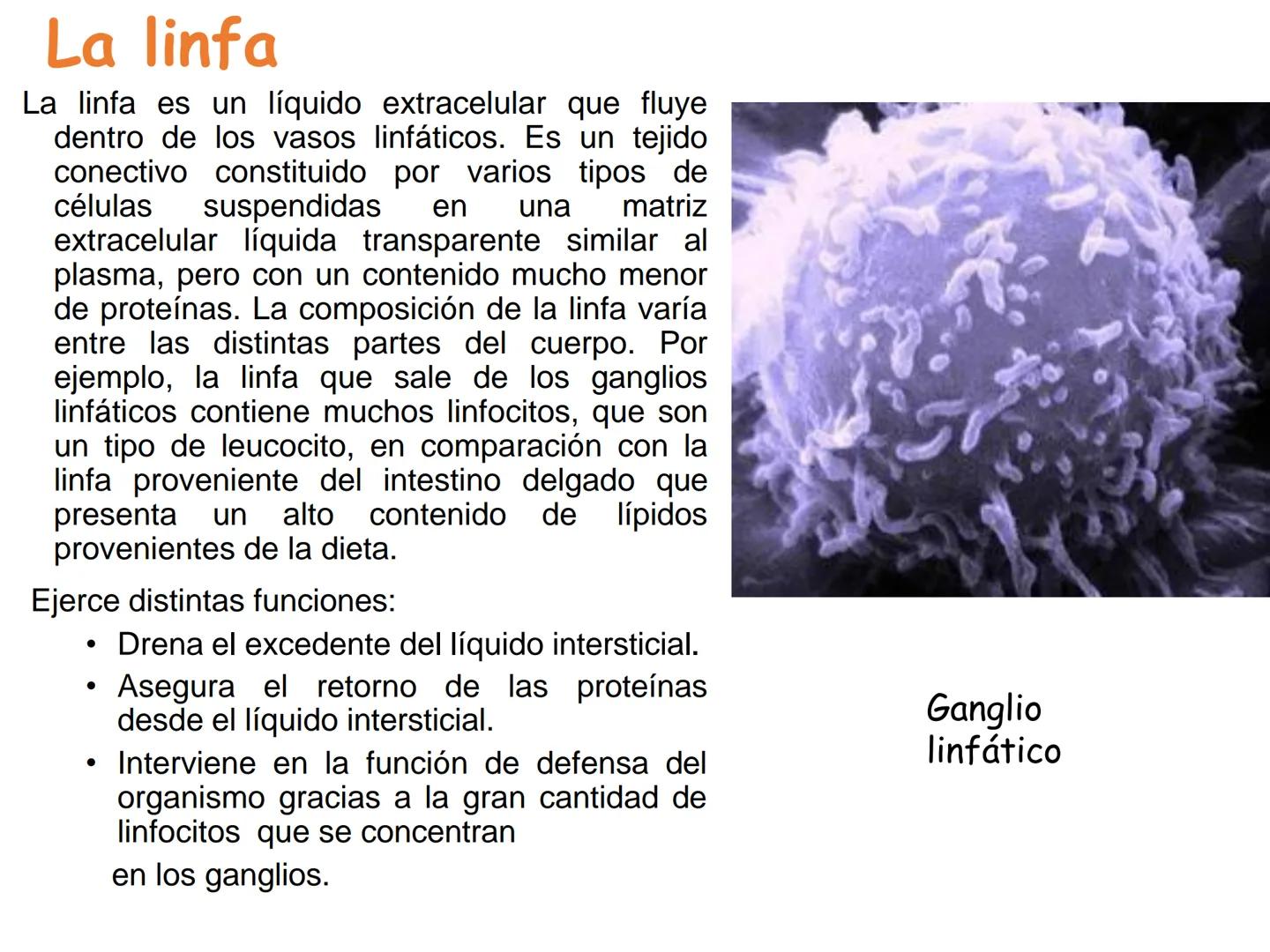 La linfa

La linfa es un líquido extracelular que fluye dentro de los vasos linfáticos. Es un tejido conectivo constituido por varios tipos de células suspendidas en una matriz extracelular líquida transparente similar al plasma, pero con un contenido mucho menor de proteínas. La composición de la linfa varía entre las distintas partes del cuerpo. Por ejemplo, la linfa que sale de los ganglios linfáticos contiene muchos linfocitos, que son un tipo de leucocito, en comparación con la linfa proveniente del intestino delgado que presenta un alto contenido de lípidos provenientes de la dieta.

Ejerce distintas funciones:

• Drena el excedente del líquido intersticial.
• Asegura el retorno de las proteínas desde el líquido intersticial.
• Interviene en la función de defensa del organismo gracias a la gran cantidad de linfocitos que se concentran

en los ganglios.

Ganglio linfático